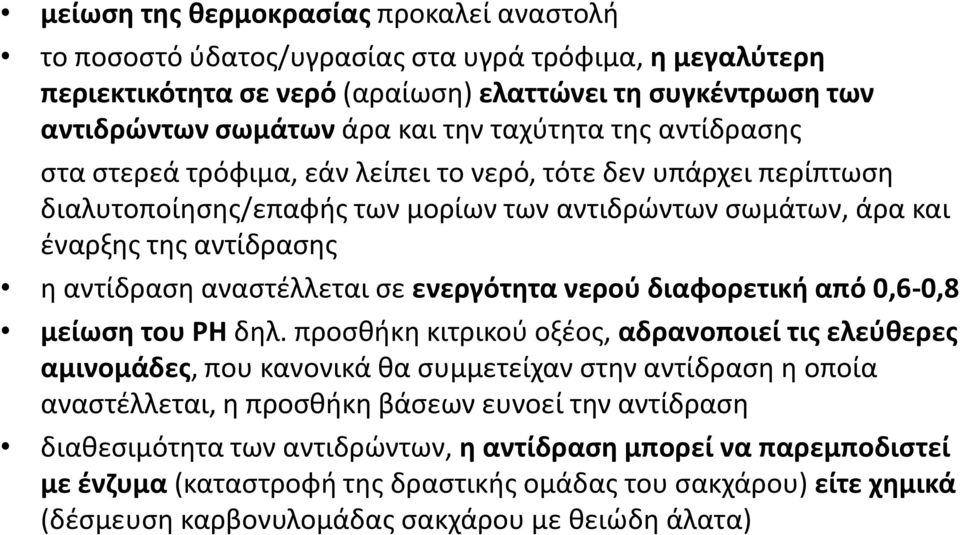 • μείωση της θερμοκρασίας προκαλεί αναστολή

• το ποσοστό ύδατος/υγρασίας στα υγρά τρόφιμα, η μεγαλύτερη περιεκτικότητα σε νερό (αραίωση) ελαττώνει τη συγκέντρωση των αντιδρώντων σωμάτων άρα και την ταχύτητα της αντίδρασης

στα στερεά τρόφιμα, εάν λείπει το νερό, τότε δεν υπάρχει περίπτωση διαλυτοποίησης/επαφής των μορίων των αντιδρώντων σωμάτων, άρα και έναρξης της αντίδρασης

• η αντίδραση αναστέλλεται σε ενεργότητα νερού διαφορετική από 0,6-0,8

• μείωση του PH δηλ. προσθήκη κιτρικού οξέος, αδρανοποιεί τις ελεύθερες αμινομάδες, που κανονικά θα συμμετείχαν στην αντίδραση η οποία αναστέλλεται, η προσθήκη βάσεων ευνοεί την αντίδραση

• διαθεσιμότητα των αντιδρώντων, η αντίδραση μπορεί να παρεμποδιστεί με ένζυμα (καταστροφή της δραστικής ομάδας του σακχάρου) είτε χημικά (δέσμευση καρβονυλομάδας σακχάρου με θειώδη άλατα)